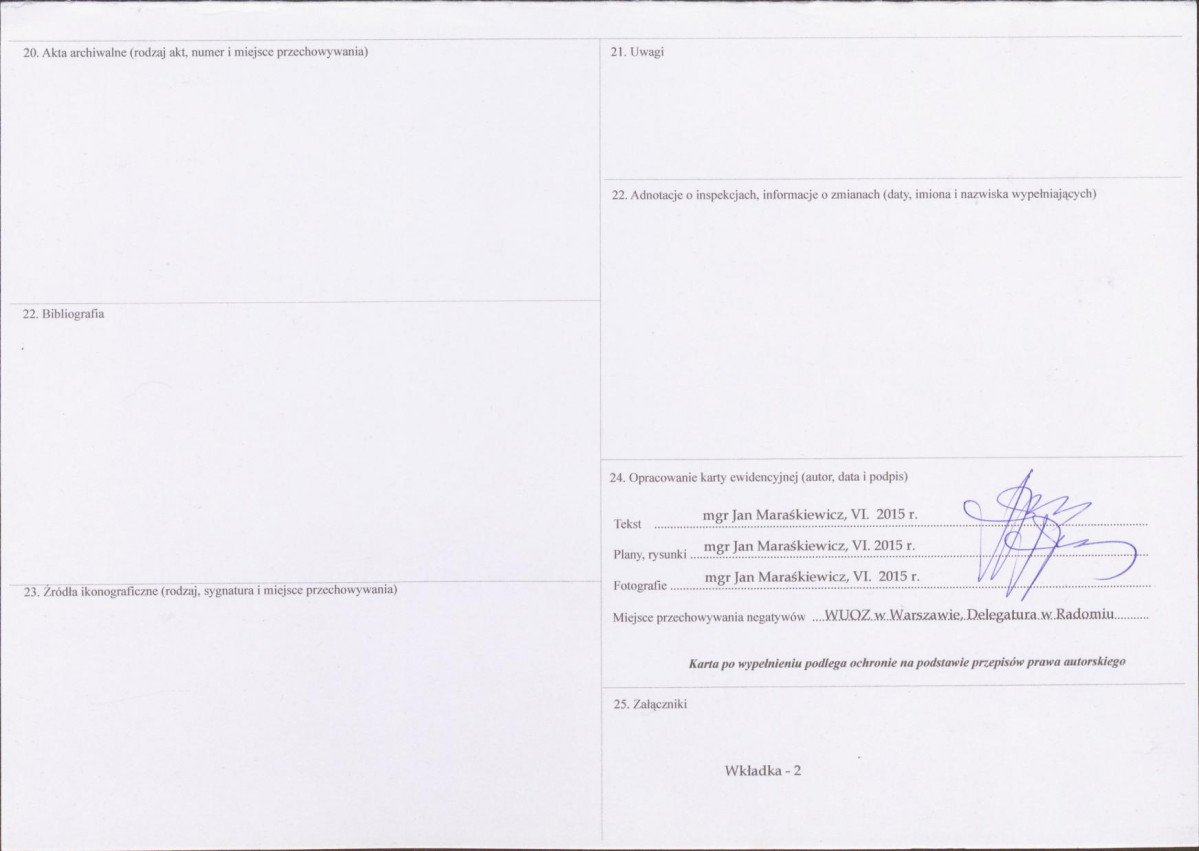 20. Akta archiwalne (rodzaj akt, numer i miejsce przechowywania)

22. Bibliografia

23. Źródła ikonograficzne (rodzaj, sygnatura i miejsce przechowywania)

21. Uwagi

22. Adnotacje o inspekcjach, informacje o zmianach (daty, imiona i nazwiska wypełniających)

24. Opracowanie karty ewidencyjnej (autor, data i podpis)

Tekst mgr Jan Maraśkiewicz, VI. 2015 r.

Plany, rysunki mgr Jan Maraśkiewicz, VI. 2015 r.

Fotografie mgr Jan Maraśkiewicz, VI. 2015 r.

Miejsce przechowywania negatywów WUOZ w Warszawie, Delegatura w Radomiu

Karta po wypełnieniu podlega ochronie na podstawie przepisów prawa autorskiego

25. Załączniki

Wkładka - 2